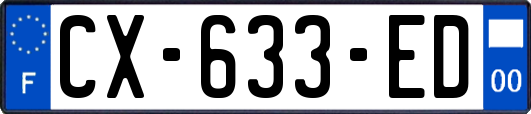 F
CX-633-ED
00